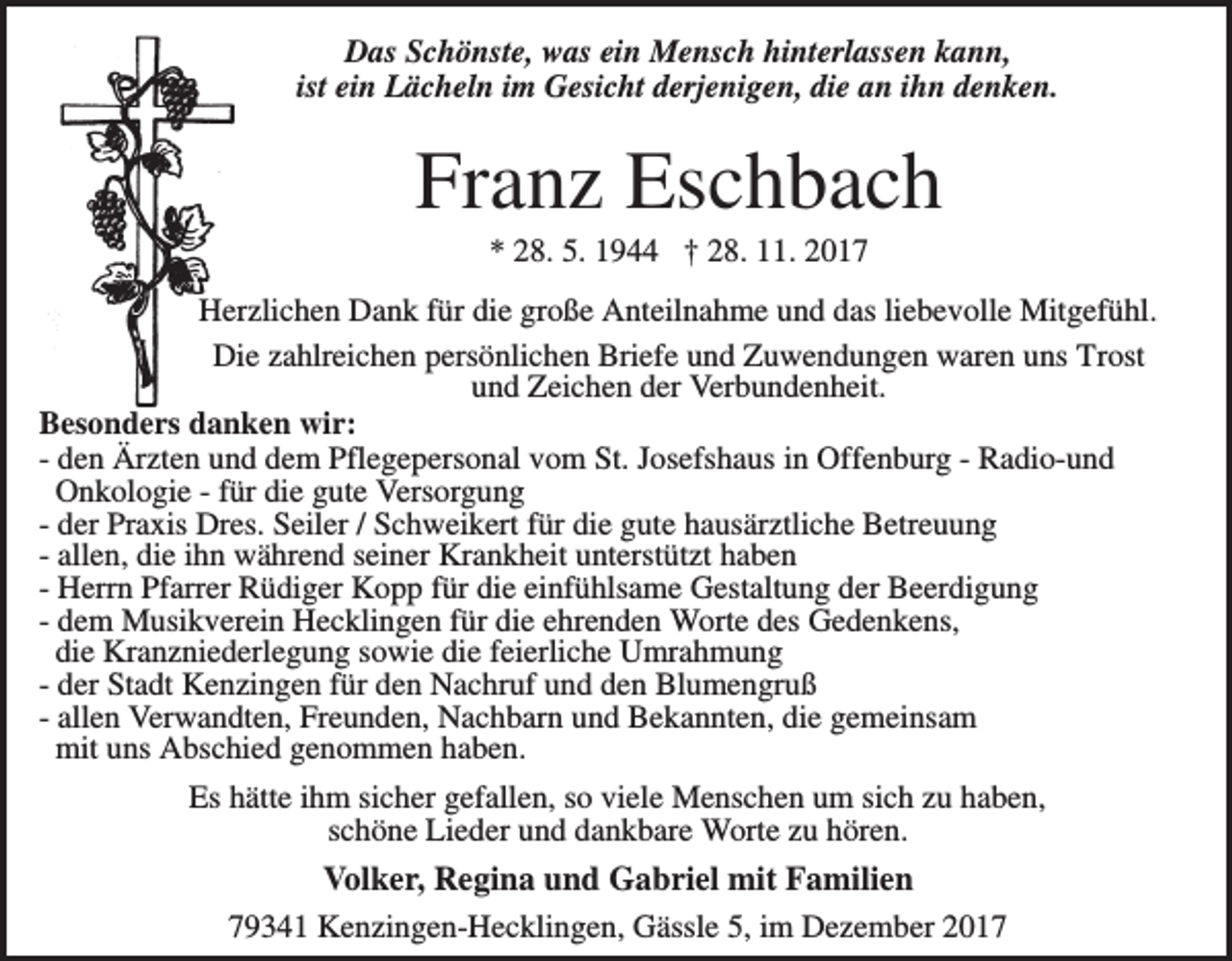 Das Schönste, was ein Mensch hinterlassen kann,
ist ein Lächeln im Gesicht derjenigen, die an ihn denken.

Franz Eschbach

* 28. 5. 1944 † 28. 11. 2017

Herzlichen Dank für die große Anteilnahme und das liebevolle Mitgefühl.

Die zahlreichen persönlichen Briefe und Zuwendungen waren uns Trost und Zeichen der Verbundenheit.

Besonders danken wir:
- den Ärzten und dem Pflegepersonal vom St. Josefshaus in Offenburg - Radio-und Onkologie - für die gute Versorgung
- der Praxis Dres. Seiler / Schweikert für die gute hausärztliche Betreuung
- allen, die ihn während seiner Krankheit unterstützt haben
- Herrn Pfarrer Rüdiger Kopp für die einfühlsame Gestaltung der Beerdigung
- dem Musikverein Hecklingen für die ehrenden Worte des Gedenkens, die Kranzniederlegung sowie die feierliche Umrahmung
- der Stadt Kenzingen für den Nachruf und den Blumengruß
- allen Verwandten, Freunden, Nachbarn und Bekannten, die gemeinsam mit uns Abschied genommen haben.

Es hätte ihm sicher gefallen, so viele Menschen um sich zu haben, schöne Lieder und dankbare Worte zu hören.

Volker, Regina und Gabriel mit Familien

79341 Kenzingen-Hecklingen, Gässle 5, im Dezember 2017